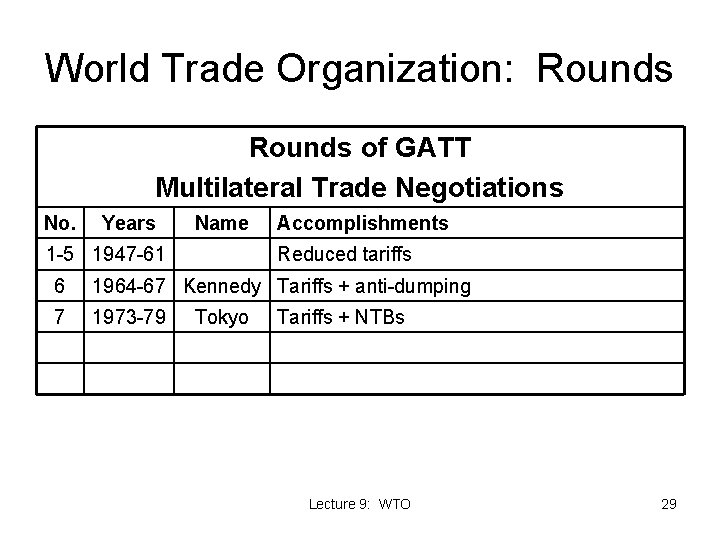 World Trade Organization: Rounds

Rounds of GATT
Multilateral Trade Negotiations

| No. | Years | Name | Accomplishments |
|---|---|---|---|
| 1-5 | 1947-61 | | Reduced tariffs |
| 6 | 1964-67 | Kennedy | Tariffs + anti-dumping |
| 7 | 1973-79 | Tokyo | Tariffs + NTBs |
| | | | |
| | | | |

Lecture 9: WTO

29